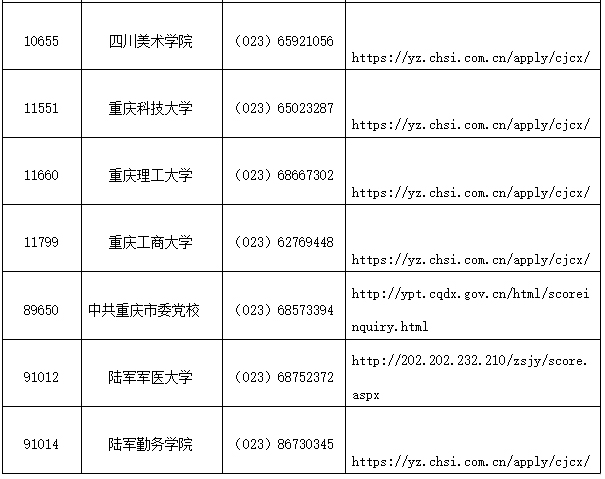 | 10655 | 四川美术学院 | （023）65921056 | https://yz.chsi.com.cn/apply/cjcx/ |
|---|---|---|---|
| 11551 | 重庆科技大学 | （023）65023287 | https://yz.chsi.com.cn/apply/cjcx/ |
| 11660 | 重庆理工大学 | （023）68667302 | https://yz.chsi.com.cn/apply/cjcx/ |
| 11799 | 重庆工商大学 | （023）62769448 | https://yz.chsi.com.cn/apply/cjcx/ |
| 89650 | 中共重庆市委党校 | （023）68573394 | http://ypt.cqdx.gov.cn/html/scoreinquiry.html |
| 91012 | 陆军军医大学 | （023）68752372 | http://202.202.232.210/zsjy/score.aspx |
| 91014 | 陆军勤务学院 | （023）86730345 | https://yz.chsi.com.cn/apply/cjcx/ |